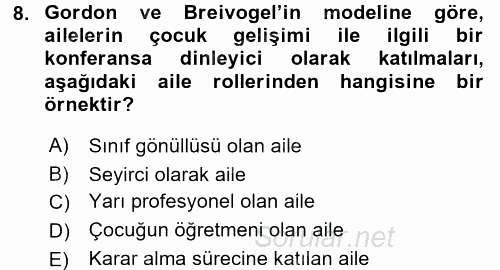 8. Gordon ve Breivogel'in modeline göre, ailelerin çocuk gelişimi ile ilgili bir konferansa dinleyici olarak katılmaları, aşağıdaki aile rollerinden hangisine bir örnektir?

A) Sınıf gönüllüsü olan aile
B) Seyirci olarak aile
C) Yarı profesyonel olan aile
D) Çocuğun öğretmeni olan aile
E) Karar alma sürecine katılan aile

Sorular.net